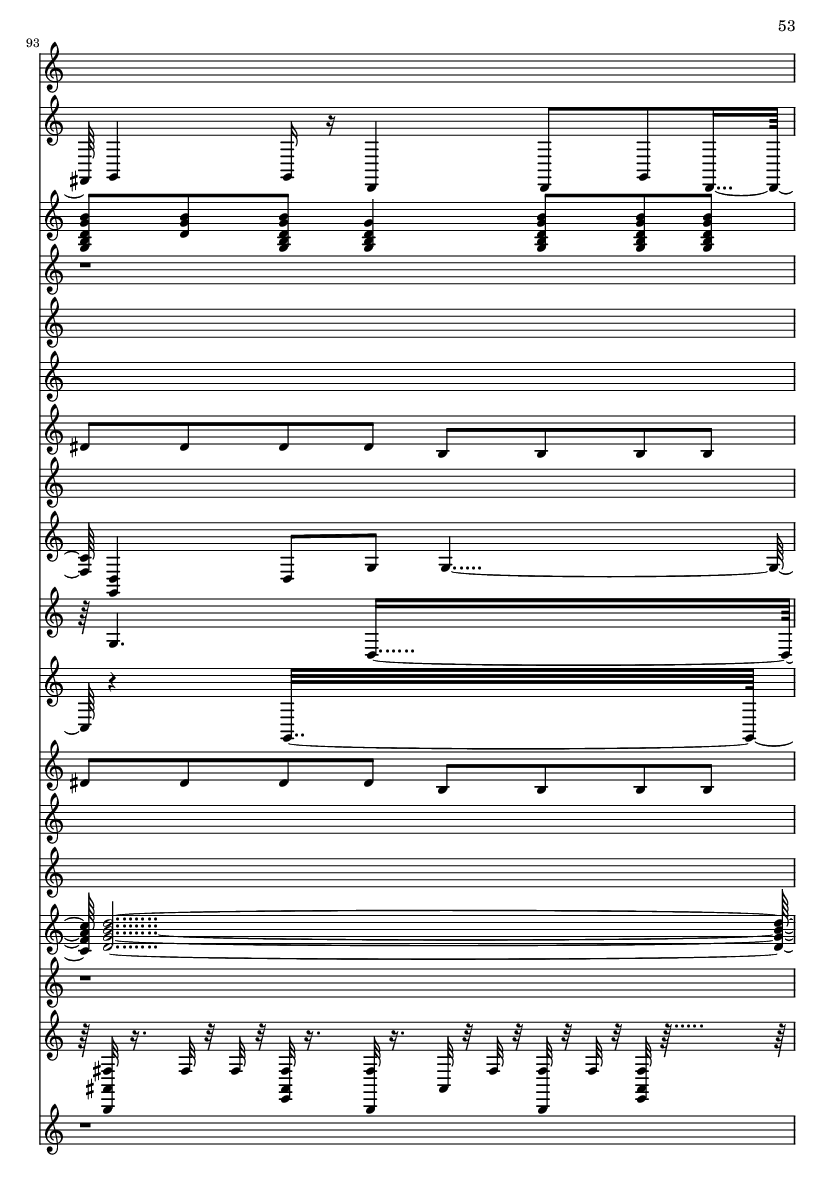 53

93